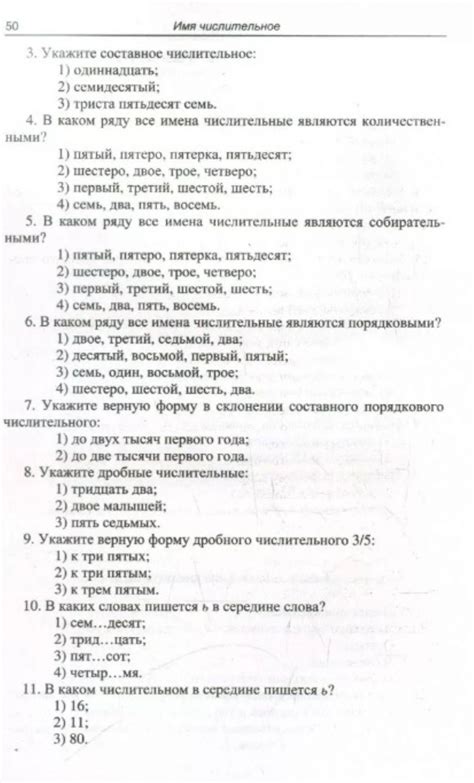 50 Имя числительное

3. Укажите составное числительное:
1) одиннадцать;
2) семидесятый;
3) триста пятьдесят семь.

4. В каком ряду все имена числительные являются количественными?
1) пятый, пятеро, пятерка, пятьдесят;
2) шестеро, двое, трое, четверо;
3) первый, третий, шестой, шесть;
4) семь, два, пять, восемь.

5. В каком ряду все имена числительные являются собирательными?
1) пятый, пятеро, пятерка, пятьдесят;
2) шестеро, двое, трое, четверо;
3) первый, третий, шестой, шесть;
4) семь, два, пять, восемь.

6. В каком ряду все имена числительные являются порядковыми?
1) двое, третий, седьмой, два;
2) десятый, восьмой, первый, пятый;
3) семь, один, восьмой, трое;
4) шестеро, шестой, шесть, два.

7. Укажите верную форму в склонении составного порядкового числительного:
1) до двух тысяч первого года;
2) до две тысячи первого года.

8. Укажите дробные числительные:
1) тридцать два;
2) двое малышей;
3) пять седьмых.

9. Укажите верную форму дробного числительного 3/5:
1) к три пятых;
2) к три пятым;
3) к трем пятым.

10. В каких словах пишется ь в середине слова?
1) сем…десят;
2) трид…цать;
3) пят…сот;
4) четыр…мя.

11. В каком числительном в середине пишется ь?
1) 16;
2) 11;
3) 80.